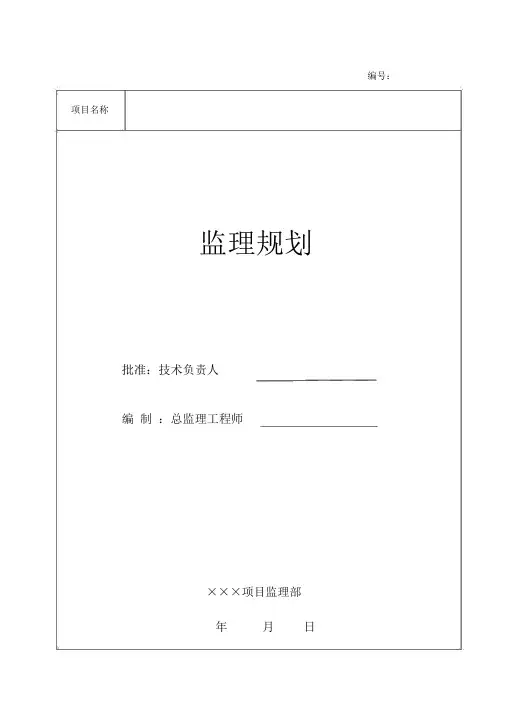 编号：

项目名称

监理规划

批准：技术负责人 ____

编 制 ：总监理工程师 ____

×××项目监理部

年 月 日